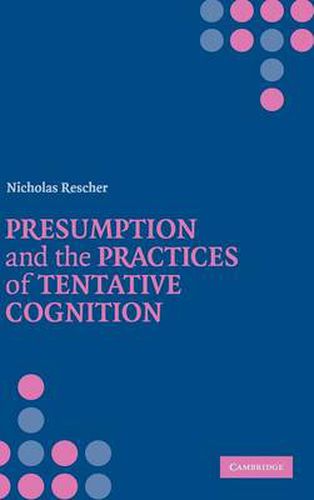 Nicholas Rescher

PRESUMPTION and the PRACTICES of TENTATIVE COGNITION

CAMBRIDGE